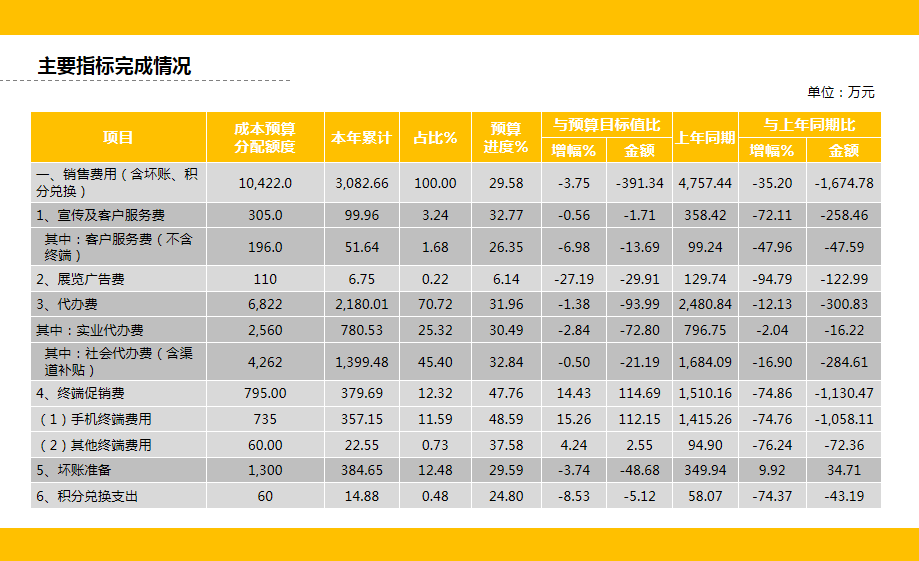 主要指标完成情况

单位：万元

| 项目 | 成本预算分配额度 | 本年累计 | 占比% | 预算进度% | 与预算目标值比 增幅% | 与预算目标值比 金额 | 上年同期 | 与上年同期比 增幅% | 与上年同期比 金额 |
|---|---|---|---|---|---|---|---|---|---|
| 一、销售费用（含坏账、积分兑换） | 10,422.0 | 3,082.66 | 100.00 | 29.58 | -3.75 | -391.34 | 4,757.44 | -35.20 | -1,674.78 |
| 1、宣传及客户服务费 | 305.0 | 99.96 | 3.24 | 32.77 | -0.56 | -1.71 | 358.42 | -72.11 | -258.46 |
| 其中：客户服务费（不含终端） | 196.0 | 51.64 | 1.68 | 26.35 | -6.98 | -13.69 | 99.24 | -47.96 | -47.59 |
| 2、展览广告费 | 110 | 6.75 | 0.22 | 6.14 | -27.19 | -29.91 | 129.74 | -94.79 | -122.99 |
| 3、代办费 | 6,822 | 2,180.01 | 70.72 | 31.96 | -1.38 | -93.99 | 2,480.84 | -12.13 | -300.83 |
| 其中：实业代办费 | 2,560 | 780.53 | 25.32 | 30.49 | -2.84 | -72.80 | 796.75 | -2.04 | -16.22 |
| 其中：社会代办费（含渠道补贴） | 4,262 | 1,399.48 | 45.40 | 32.84 | -0.50 | -21.19 | 1,684.09 | -16.90 | -284.61 |
| 4、终端促销费 | 795.00 | 379.69 | 12.32 | 47.76 | 14.43 | 114.69 | 1,510.16 | -74.86 | -1,130.47 |
| （1）手机终端费用 | 735 | 357.15 | 11.59 | 48.59 | 15.26 | 112.15 | 1,415.26 | -74.76 | -1,058.11 |
| （2）其他终端费用 | 60.00 | 22.55 | 0.73 | 37.58 | 4.24 | 2.55 | 94.90 | -76.24 | -72.36 |
| 5、坏账准备 | 1,300 | 384.65 | 12.48 | 29.59 | -3.74 | -48.68 | 349.94 | 9.92 | 34.71 |
| 6、积分兑换支出 | 60 | 14.88 | 0.48 | 24.80 | -8.53 | -5.12 | 58.07 | -74.37 | -43.19 |